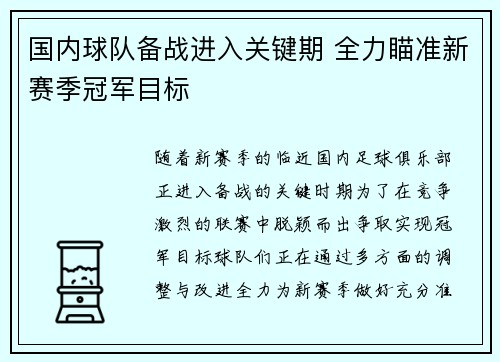 国内球队备战进入关键期 全力瞄准新赛季冠军目标

随着新赛季的临近国内足球俱乐部正进入备战的关键时期为了在竞争激烈的联赛中脱颖而出争取实现冠军目标球队们正在通过多方面的调整与改进全力为新赛季做好充分准